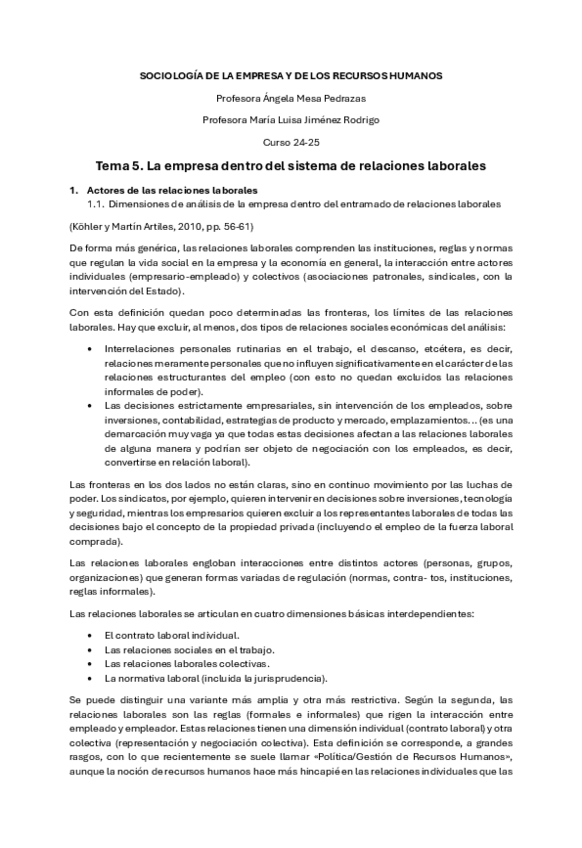 SOCIOLOGÍA DE LA EMPRESA Y DE LOS RECURSOS HUMANOS

Profesora Ángela Mesa Pedrazas

Profesora María Luisa Jiménez Rodrigo

Curso 24-25

Tema 5. La empresa dentro del sistema de relaciones laborales

1. Actores de las relaciones laborales
1.1. Dimensiones de análisis de la empresa dentro del entramado de relaciones laborales

(Köhler y Martín Artiles, 2010, pp. 56-61)

De forma más genérica, las relaciones laborales comprenden las instituciones, reglas y normas que regulan la vida social en la empresa y la economía en general, la interacción entre actores individuales (empresario-empleado) y colectivos (asociaciones patronales, sindicales, con la intervención del Estado).

Con esta definición quedan poco determinadas las fronteras, los límites de las relaciones laborales. Hay que excluir, al menos, dos tipos de relaciones sociales económicas del análisis:

• Interrelaciones personales rutinarias en el trabajo, el descanso, etcétera, es decir, relaciones meramente personales que no influyen significativamente en el carácter de las relaciones estructurantes del empleo (con esto no quedan excluidos las relaciones informales de poder).
• Las decisiones estrictamente empresariales, sin intervención de los empleados, sobre inversiones, contabilidad, estrategias de producto y mercado, emplazamientos… (es una demarcación muy vaga ya que todas estas decisiones afectan a las relaciones laborales de alguna manera y podrían ser objeto de negociación con los empleados, es decir, convertirse en relación laboral).

Las fronteras en los dos lados no están claras, sino en continuo movimiento por las luchas de poder. Los sindicatos, por ejemplo, quieren intervenir en decisiones sobre inversiones, tecnología y seguridad, mientras los empresarios quieren excluir a los representantes laborales de todas las decisiones bajo el concepto de la propiedad privada (incluyendo el empleo de la fuerza laboral comprada).

Las relaciones laborales engloban interacciones entre distintos actores (personas, grupos, organizaciones) que generan formas variadas de regulación (normas, contra- tos, instituciones, reglas informales).

Las relaciones laborales se articulan en cuatro dimensiones básicas interdependientes:

• El contrato laboral individual.
• Las relaciones sociales en el trabajo.
• Las relaciones laborales colectivas.
• La normativa laboral (incluida la jurisprudencia).

Se puede distinguir una variante más amplia y otra más restrictiva. Según la segunda, las relaciones laborales son las reglas (formales e informales) que rigen la interacción entre empleado y empleador. Estas relaciones tienen una dimensión individual (contrato laboral) y otra colectiva (representación y negociación colectiva). Esta definición se corresponde, a grandes rasgos, con lo que recientemente se suele llamar «Política/Gestión de Recursos Humanos», aunque la noción de recursos humanos hace más hincapié en las relaciones individuales que las